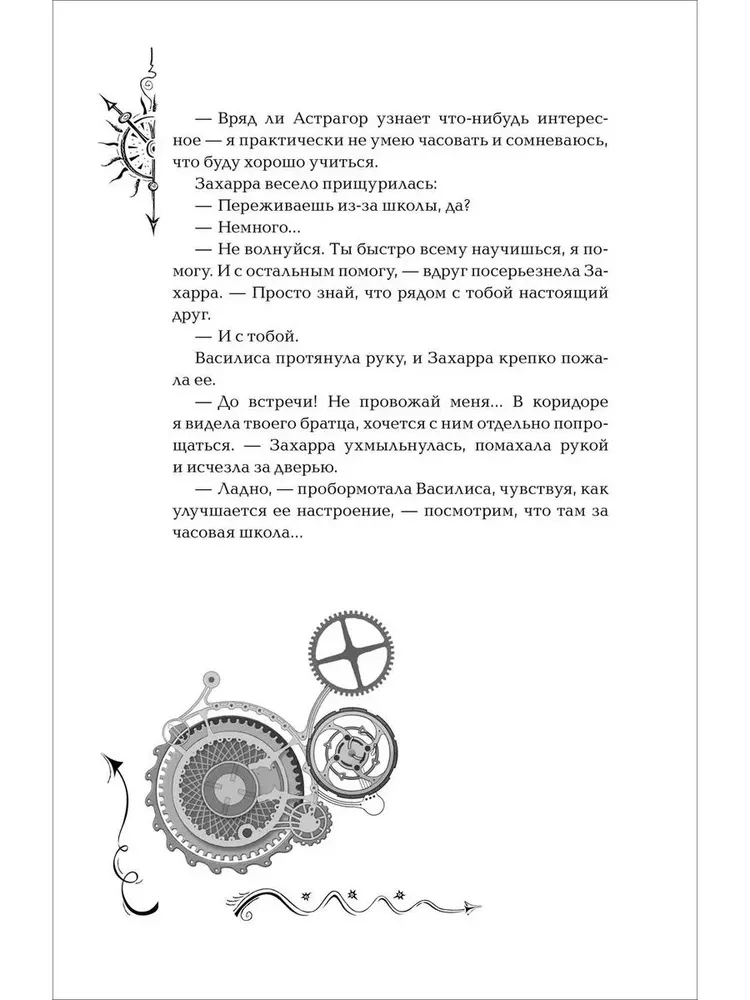 — Вряд ли Астрагор узнает что-нибудь интересное — я практически не умею часовать и сомневаюсь, что буду хорошо учиться.

Захарра весело прищурилась:

— Переживаешь из-за школы, да?

— Немного...

— Не волнуйся. Ты быстро всему научишься, я помогу. И с остальным помогу, — вдруг посерьезнела Захарра. — Просто знай, что рядом с тобой настоящий друг.

— И с тобой.

Василиса протянула руку, и Захарра крепко пожала ее.

— До встречи! Не провожай меня... В коридоре я видела твоего братца, хочется с ним отдельно попрощаться. — Захарра ухмыльнулась, помахала рукой и исчезла за дверью.

— Ладно, — пробормотала Василиса, чувствуя, как улучшается ее настроение, — посмотрим, что там за часовая школа...